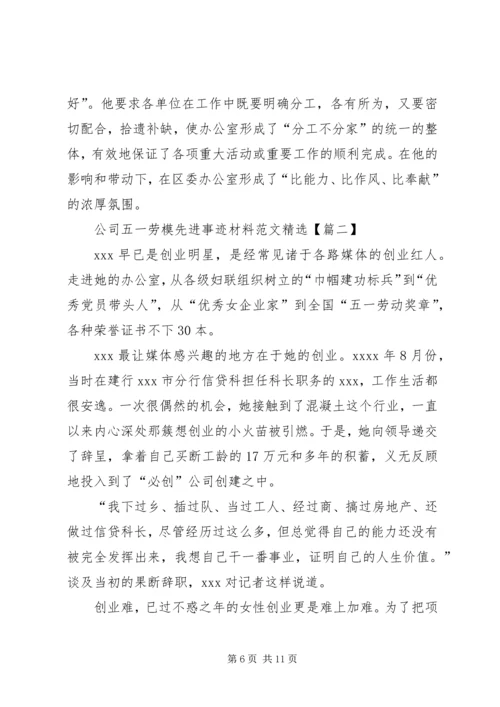 好”。他要求各单位在工作中既要明确分工，各有所为，又要密切配合，拾遗补缺，使办公室形成了“分工不分家”的统一的整体，有效地保证了各项重大活动或重要工作的顺利完成。在他的影响和带动下，在区委办公室形成了“比能力、比作风、比奉献”的浓厚氛围。

公司五一劳模先进事迹材料范文精选【篇二】

xxx 早已是创业明星，是经常见诸于各路媒体的创业红人。走进她的办公室，从各级妇联组织树立的“巾帼建功标兵”到“优秀党员带头人”，从“优秀女企业家”到全国“五一劳动奖章”，各种荣誉证书不下 30 本。

xxx 最让媒体感兴趣的地方在于她的创业。xxxx 年 8 月份，当时在建行 xxx 市分行信贷科担任科长职务的 xxx，工作生活都很安逸。一次很偶然的机会，她接触到了混凝土这个行业，一直以来内心深处那簇想创业的小火苗被引燃。于是，她向领导递交了辞呈，拿着自己买断工龄的 17 万元和多年的积蓄，义无反顾地投入到了“必创”公司创建之中。

“我下过乡、插过队、当过工人、经过商、搞过房地产、还做过信贷科长，尽管经历过这么多，但总觉得自己的能力还没有被完全发挥出来，我想自己干一番事业，证明自己的人生价值。”谈及当初的果断辞职，xxx 对记者这样说道。

创业难，已过不惑之年的女性创业更是难上加难。为了把项

第 6 页 共 11 页